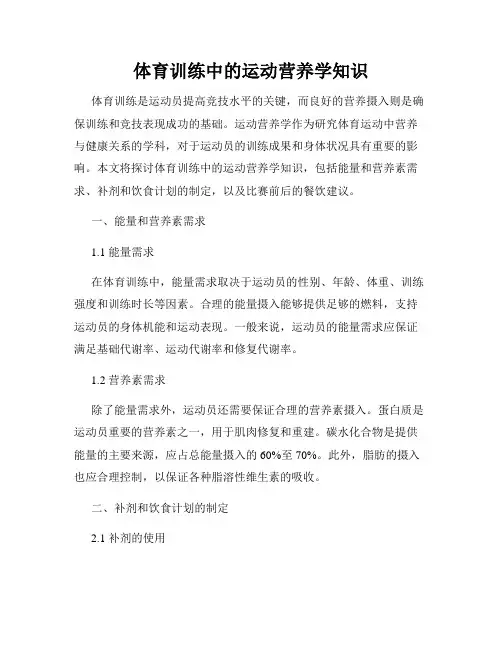 体育训练中的运动营养学知识

体育训练是运动员提高竞技水平的关键，而良好的营养摄入则是确保训练和竞技表现成功的基础。运动营养学作为研究体育运动中营养与健康关系的学科，对于运动员的训练成果和身体状况具有重要的影响。本文将探讨体育训练中的运动营养学知识，包括能量和营养素需求、补剂和饮食计划的制定，以及比赛前后的餐饮建议。

一、能量和营养素需求

1.1 能量需求

在体育训练中，能量需求取决于运动员的性别、年龄、体重、训练强度和训练时长等因素。合理的能量摄入能够提供足够的燃料，支持运动员的身体机能和运动表现。一般来说，运动员的能量需求应保证满足基础代谢率、运动代谢率和修复代谢率。

1.2 营养素需求

除了能量需求外，运动员还需要保证合理的营养素摄入。蛋白质是运动员重要的营养素之一，用于肌肉修复和重建。碳水化合物是提供能量的主要来源，应占总能量摄入的 60%至 70%。此外，脂肪的摄入也应合理控制，以保证各种脂溶性维生素的吸收。

二、补剂和饮食计划的制定

2.1 补剂的使用